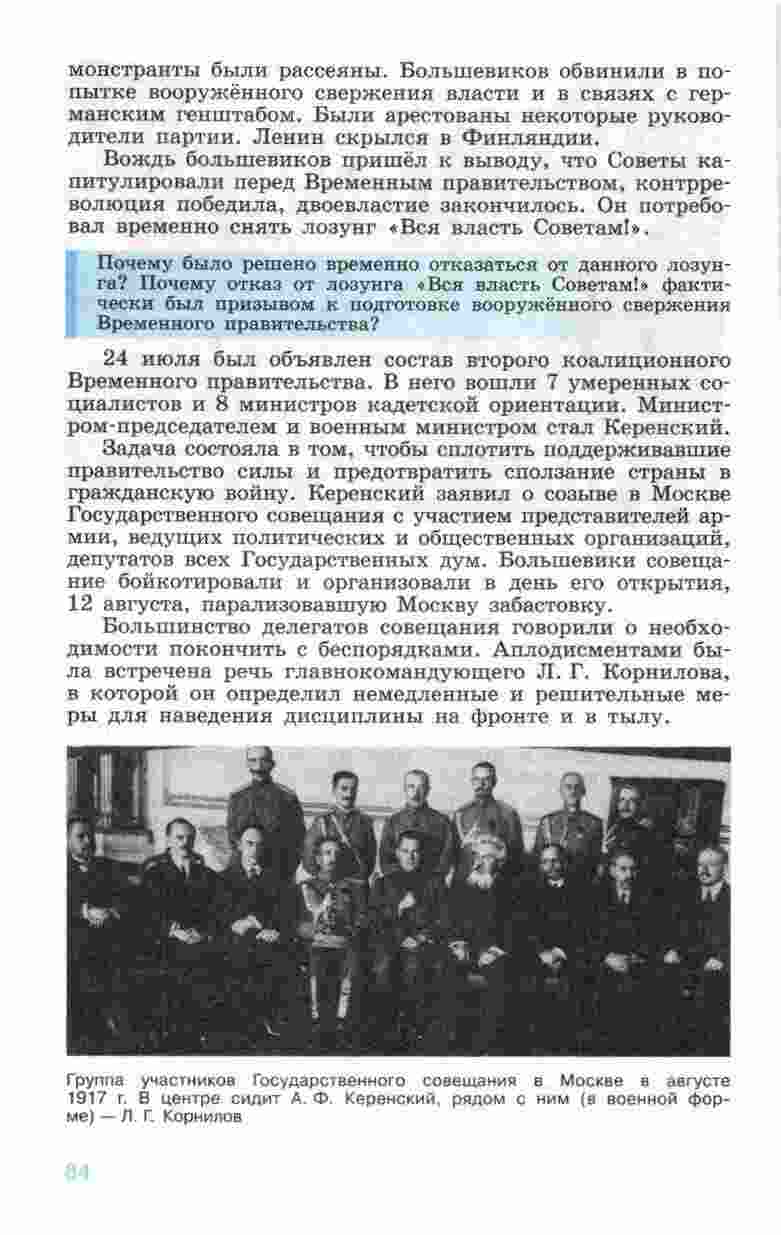 монстранты были рассеяны. Большевиков обвинили в попытке вооружённого свержения власти и в связях с германским генштабом. Были арестованы некоторые руководители партии. Ленин скрылся в Финляндии.

Вождь большевиков пришёл к выводу, что Советы капитулировали перед Временным правительством, контрреволюция победила, двоевластие закончилось. Он потребовал временно снять лозунг «Вся власть Советам!».

Почему было решено временно отказаться от данного лозунга? Почему отказ от лозунга «Вся власть Советам!» фактически был призывом к подготовке вооружённого свержения Временного правительства?

24 июля был объявлен состав второго коалиционного Временного правительства. В него вошли 7 умеренных социалистов и 8 министров кадетской ориентации. Министром-председателем и военным министром стал Керенский.

Задача состояла в том, чтобы сплотить поддерживавшие правительство силы и предотвратить сползание страны в гражданскую войну. Керенский заявил о созыве в Москве Государственного совещания с участием представителей армии, ведущих политических и общественных организаций, депутатов всех Государственных дум. Большевики совещание бойкотировали и организовали в день его открытия, 12 августа, парализовавшую Москву забастовку.

Большинство делегатов совещания говорили о необходимости покончить с беспорядками. Аплодисментами была встречена речь главнокомандующего Л. Г. Корнилова, в которой он определил немедленные и решительные меры для наведения дисциплины на фронте и в тылу.

Группа участников Государственного совещания в Москве в августе 1917 г. В центре сидит А. Ф. Керенский, рядом с ним (в военной форме) — Л. Г. Корнилов

84